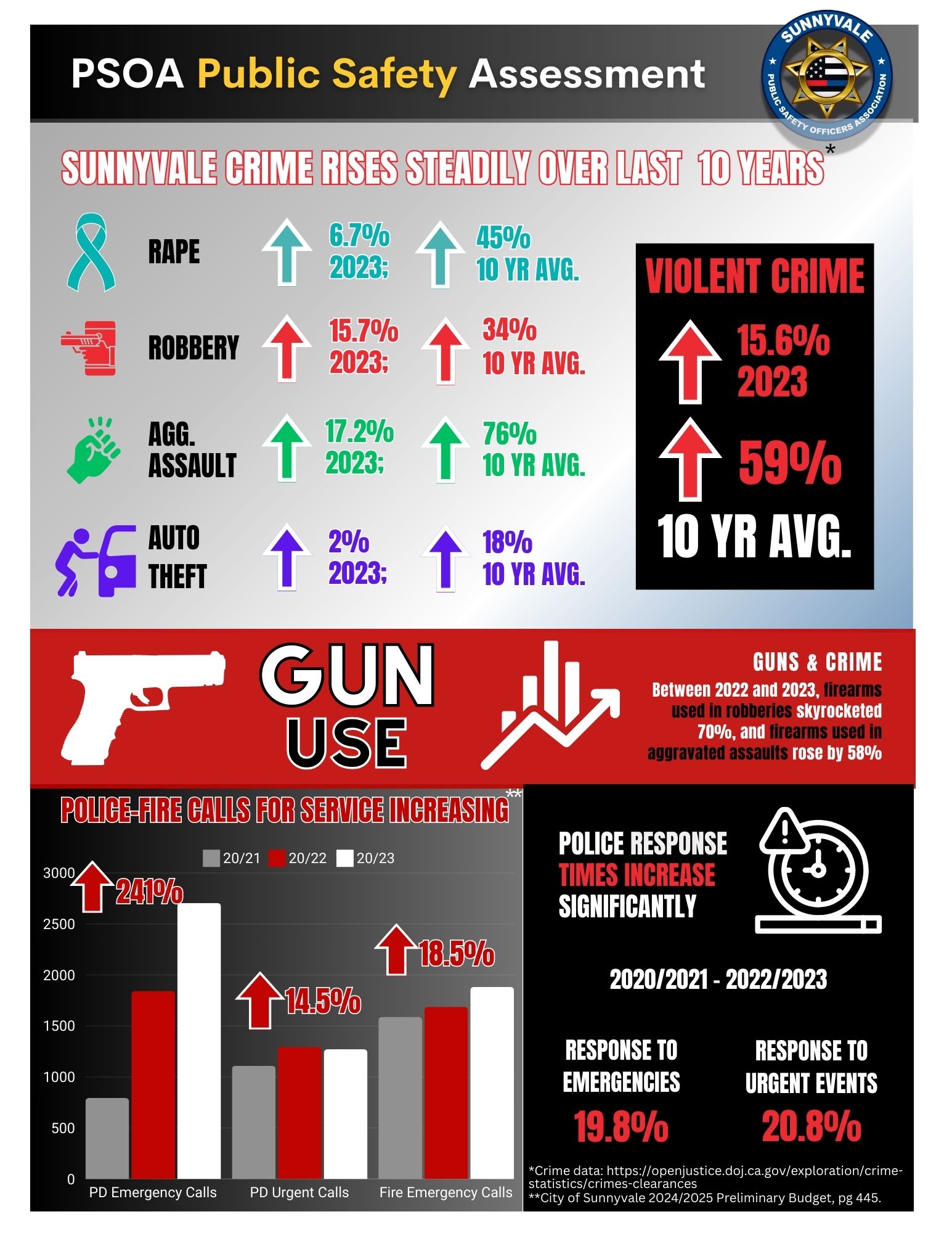 PSOA Public Safety Assessment

SUNNYVALE PUBLIC SAFETY OFFICERS ASSOCIATION

SUNNYVALE CRIME RISES STEADILY OVER LAST 10 YEARS*

RAPE 6.7% 2023; 45% 10 YR AVG.

ROBBERY 15.7% 2023; 34% 10 YR AVG.

AGG. ASSAULT 17.2% 2023; 76% 10 YR AVG.

AUTO THEFT 2% 2023; 18% 10 YR AVG.

VIOLENT CRIME

15.6% 2023

59%

10 YR AVG.

GUN USE

GUNS & CRIME

Between 2022 and 2023, firearms used in robberies skyrocketed 70%, and firearms used in aggravated assaults rose by 58%

POLICE-FIRE CALLS FOR SERVICE INCREASING**

20/21 20/22 20/23

3000
2500
2000
1500
1000
500
0

241%

14.5%

18.5%

PD Emergency Calls PD Urgent Calls Fire Emergency Calls

POLICE RESPONSE TIMES INCREASE SIGNIFICANTLY

2020/2021 - 2022/2023

RESPONSE TO EMERGENCIES 19.8%

RESPONSE TO URGENT EVENTS 20.8%

*Crime data: https://openjustice.doj.ca.gov/exploration/crime-statistics/crimes-clearances
**City of Sunnyvale 2024/2025 Preliminary Budget, pg 445.